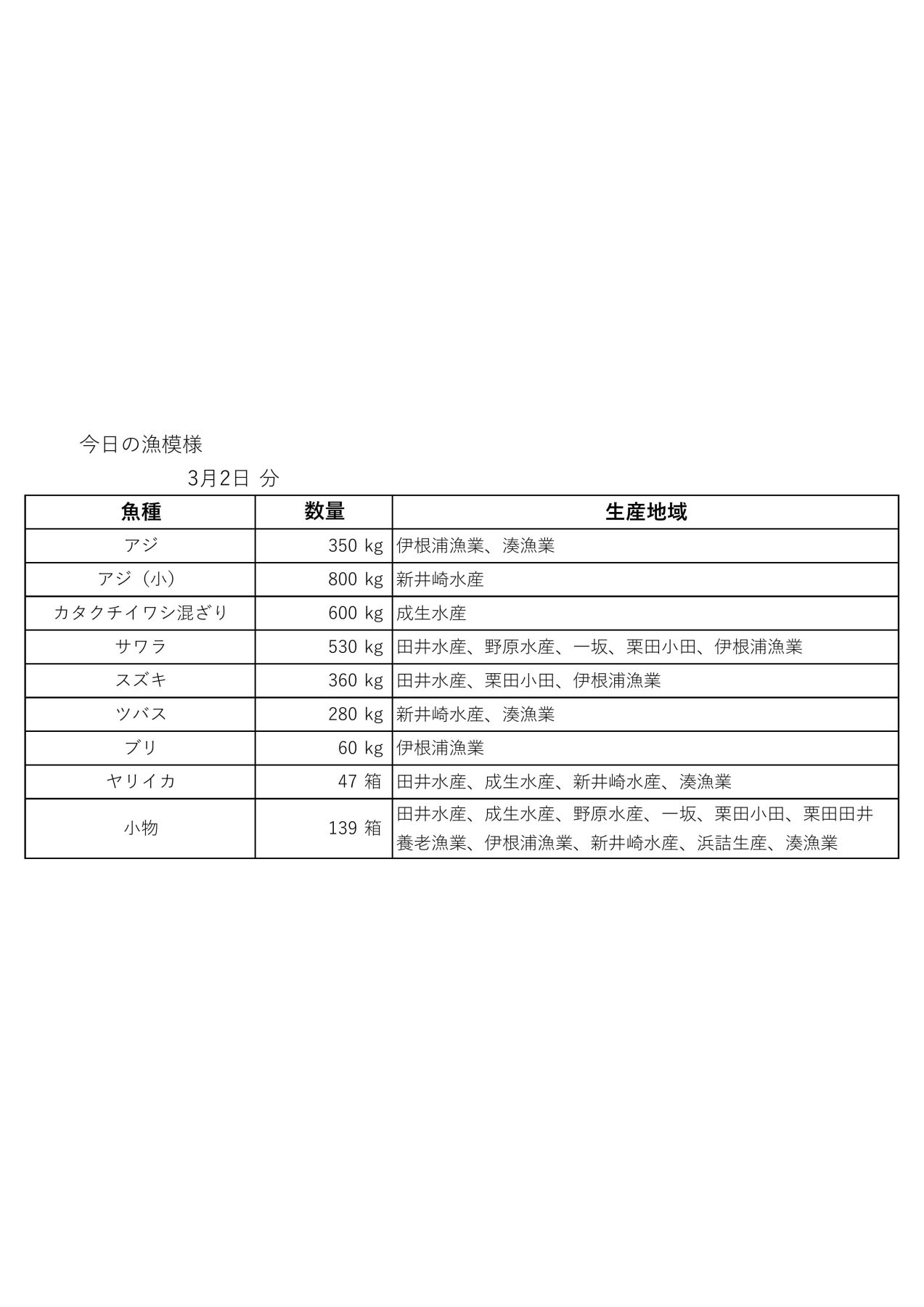 今日の漁模様

3月2日 分

| 魚種 | 数量 | 生産地域 |
|---|---|---|
| アジ | 350 kg | 伊根浦漁業、湊漁業 |
| アジ（小） | 800 kg | 新井崎水産 |
| カタクチイワシ混ざり | 600 kg | 成生水産 |
| サワラ | 530 kg | 田井水産、野原水産、一坂、栗田小田、伊根浦漁業 |
| スズキ | 360 kg | 田井水産、栗田小田、伊根浦漁業 |
| ツバス | 280 kg | 新井崎水産、湊漁業 |
| ブリ | 60 kg | 伊根浦漁業 |
| ヤリイカ | 47 箱 | 田井水産、成生水産、新井崎水産、湊漁業 |
| 小物 | 139 箱 | 田井水産、成生水産、野原水産、一坂、栗田小田、栗田田井 養老漁業、伊根浦漁業、新井崎水産、浜詰生産、湊漁業 |